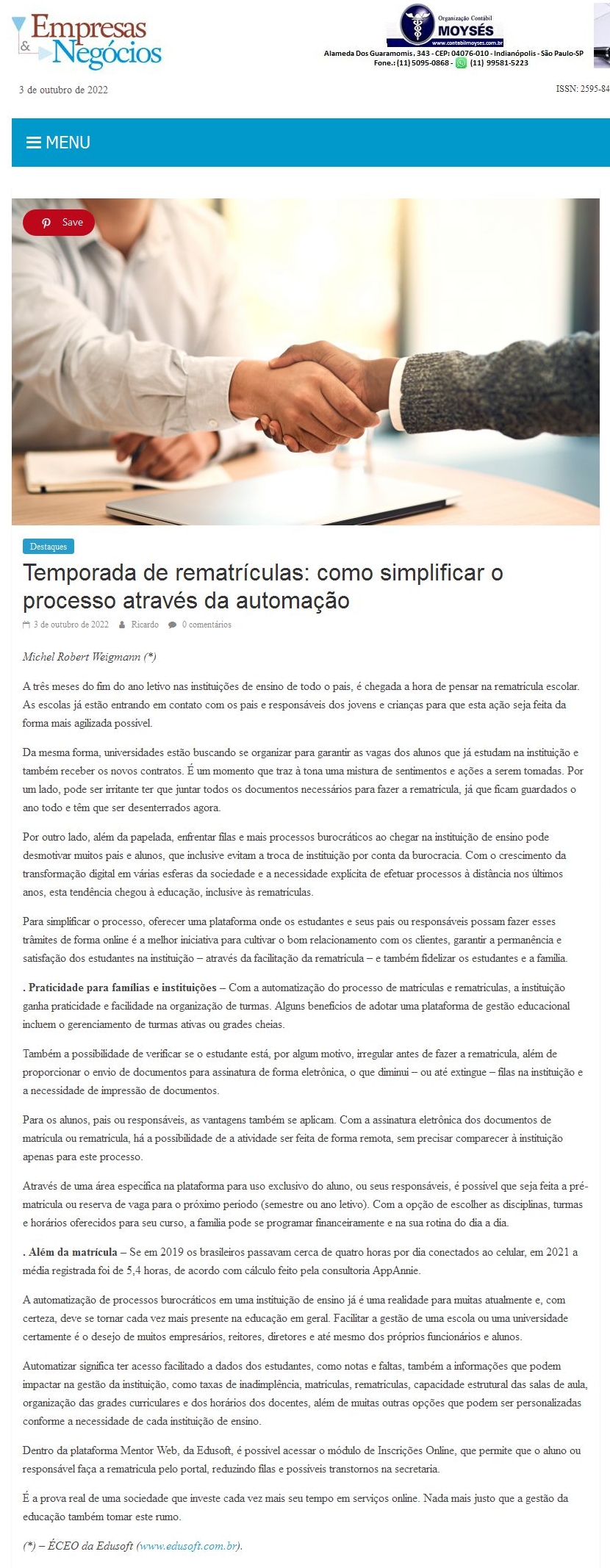 Empresas & Negócios

Organização Contábil MOYSÉS www.contabilmoyses.com.br
Alameda Dos Guaramomis, 343 - CEP: 04076-010 - Indianópolis - São Paulo-SP
Fone.: (11) 5095-0868 - (11) 99581-5223

3 de outubro de 2022

ISSN: 2595-84

MENU

Save

Destaques

Temporada de rematrículas: como simplificar o processo através da automação

3 de outubro de 2022 Ricardo 0 comentários

Michel Robert Weigmann (*)

A três meses do fim do ano letivo nas instituições de ensino de todo o país, é chegada a hora de pensar na rematrícula escolar. As escolas já estão entrando em contato com os pais e responsáveis dos jovens e crianças para que esta ação seja feita da forma mais agilizada possível.

Da mesma forma, universidades estão buscando se organizar para garantir as vagas dos alunos que já estudam na instituição e também receber os novos contratos. É um momento que traz à tona uma mistura de sentimentos e ações a serem tomadas. Por um lado, pode ser irritante ter que juntar todos os documentos necessários para fazer a rematrícula, já que ficam guardados o ano todo e têm que ser desenterrados agora.

Por outro lado, além da papelada, enfrentar filas e mais processos burocráticos ao chegar na instituição de ensino pode desmotivar muitos pais e alunos, que inclusive evitam a troca de instituição por conta da burocracia. Com o crescimento da transformação digital em várias esferas da sociedade e a necessidade explícita de efetuar processos à distância nos últimos anos, esta tendência chegou à educação, inclusive às rematrículas.

Para simplificar o processo, oferecer uma plataforma onde os estudantes e seus pais ou responsáveis possam fazer esses trâmites de forma online é a melhor iniciativa para cultivar o bom relacionamento com os clientes, garantir a permanência e satisfação dos estudantes na instituição – através da facilitação da rematrícula – e também fidelizar os estudantes e a família.

. Praticidade para famílias e instituições – Com a automatização do processo de matrículas e rematrículas, a instituição ganha praticidade e facilidade na organização de turmas. Alguns benefícios de adotar uma plataforma de gestão educacional incluem o gerenciamento de turmas ativas ou grades cheias.

Também a possibilidade de verificar se o estudante está, por algum motivo, irregular antes de fazer a rematrícula, além de proporcionar o envio de documentos para assinatura de forma eletrônica, o que diminui – ou até extingue – filas na instituição e a necessidade de impressão de documentos.

Para os alunos, pais ou responsáveis, as vantagens também se aplicam. Com a assinatura eletrônica dos documentos de matrícula ou rematrícula, há a possibilidade de a atividade ser feita de forma remota, sem precisar comparecer à instituição apenas para este processo.

Através de uma área específica na plataforma para uso exclusivo do aluno, ou seus responsáveis, é possível que seja feita a pré-matrícula ou reserva de vaga para o próximo período (semestre ou ano letivo). Com a opção de escolher as disciplinas, turmas e horários oferecidos para seu curso, a família pode se programar financeiramente e na sua rotina do dia a dia.

. Além da matrícula – Se em 2019 os brasileiros passavam cerca de quatro horas por dia conectados ao celular, em 2021 a média registrada foi de 5,4 horas, de acordo com cálculo feito pela consultoria AppAnnie.

A automatização de processos burocráticos em uma instituição de ensino já é uma realidade para muitas atualmente e, com certeza, deve se tornar cada vez mais presente na educação em geral. Facilitar a gestão de uma escola ou uma universidade certamente é o desejo de muitos empresários, reitores, diretores e até mesmo dos próprios funcionários e alunos.

Automatizar significa ter acesso facilitado a dados dos estudantes, como notas e faltas, também a informações que podem impactar na gestão da instituição, como taxas de inadimplência, matrículas, rematrículas, capacidade estrutural das salas de aula, organização das grades curriculares e dos horários dos docentes, além de muitas outras opções que podem ser personalizadas conforme a necessidade de cada instituição de ensino.

Dentro da plataforma Mentor Web, da Edusoft, é possível acessar o módulo de Inscrições Online, que permite que o aluno ou responsável faça a rematrícula pelo portal, reduzindo filas e possíveis transtornos na secretaria.

É a prova real de uma sociedade que investe cada vez mais seu tempo em serviços online. Nada mais justo que a gestão da educação também tomar este rumo.

(*) – ÉCEO da Edusoft (www.edusoft.com.br).